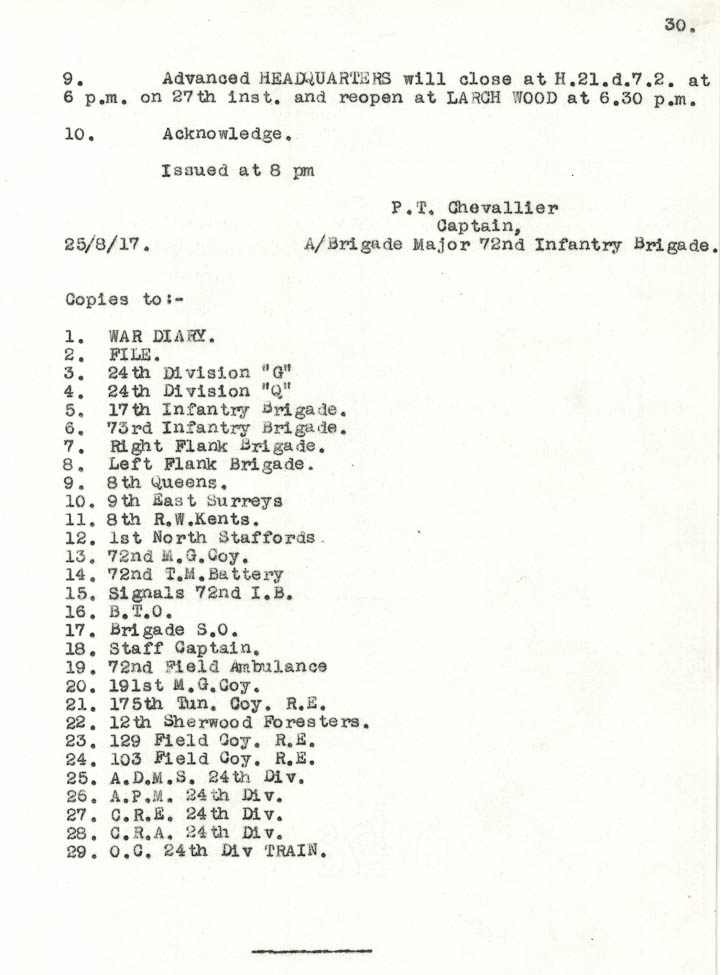 30.

9. Advanced HEADQUARTERS will close at H.21.d.7.2. at 6 p.m. on 27th inst. and reopen at LARCH WOOD at 6.30 p.m.

10. Acknowledge.

Issued at 8 pm

P.T. Chevallier
Captain,
25/8/17. A/Brigade Major 72nd Infantry Brigade.

Copies to:-

1. WAR DIARY.
2. FILE.
3. 24th Division "G"
4. 24th Division "Q"
5. 17th Infantry Brigade.
6. 73rd Infantry Brigade.
7. Right Flank Brigade.
8. Left Flank Brigade.
9. 8th Queens.
10. 9th East Surreys
11. 8th R.W.Kents.
12. 1st North Staffords.
13. 72nd M.G.Coy.
14. 72nd T.M.Battery
15. Signals 72nd I.B.
16. B.T.O.
17. Brigade S.O.
18. Staff Captain.
19. 72nd Field Ambulance
20. 191st M.G.Coy.
21. 175th Tun. Coy. R.E.
22. 12th Sherwood Foresters.
23. 129 Field Coy. R.E.
24. 103 Field Coy. R.E.
25. A.D.M.S. 24th Div.
26. A.P.M. 24th Div.
27. C.R.E. 24th Div.
28. C.R.A. 24th Div.
29. O.C. 24th Div TRAIN.